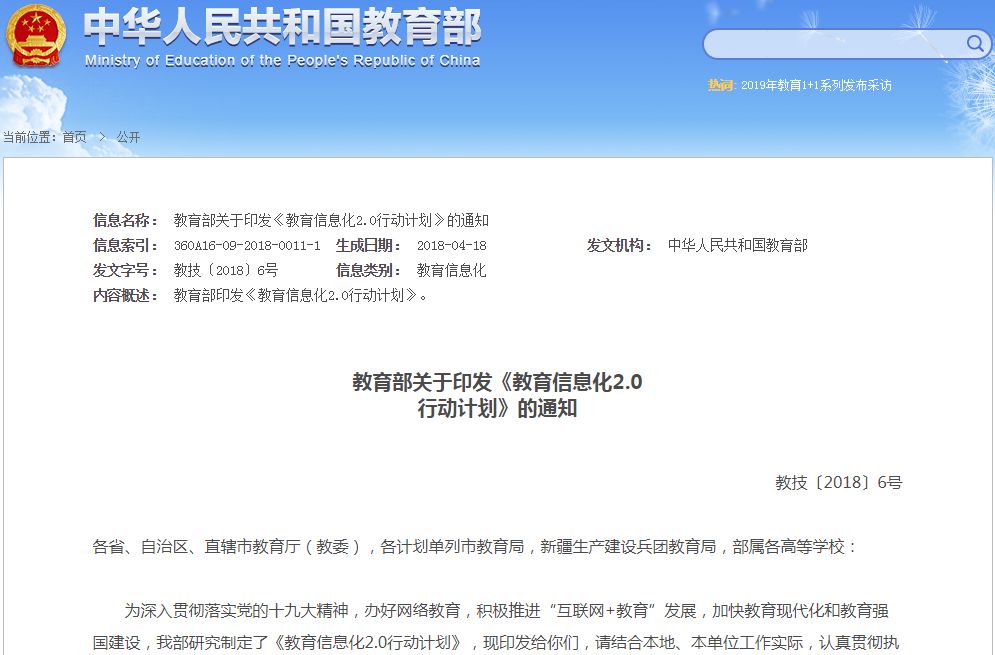 中华人民共和国教育部
Ministry of Education of the People's Republic of China

热词: 2019年教育1+1系列发布采访

当前位置: 首页 > 公开

信息名称: 教育部关于印发《教育信息化2.0行动计划》的通知
信息索引: 360A16-09-2018-0011-1 生成日期: 2018-04-18 发文机构: 中华人民共和国教育部
发文字号: 教技〔2018〕6号 信息类别: 教育信息化
内容概述: 教育部印发《教育信息化2.0行动计划》。

教育部关于印发《教育信息化2.0行动计划》的通知

教技〔2018〕6号

各省、自治区、直辖市教育厅（教委），各计划单列市教育局，新疆生产建设兵团教育局，部属各高等学校：

为深入贯彻落实党的十九大精神，办好网络教育，积极推进“互联网+教育”发展，加快教育现代化和教育强国建设，我部研究制定了《教育信息化2.0行动计划》，现印发给你们，请结合本地、本单位工作实际，认真贯彻执